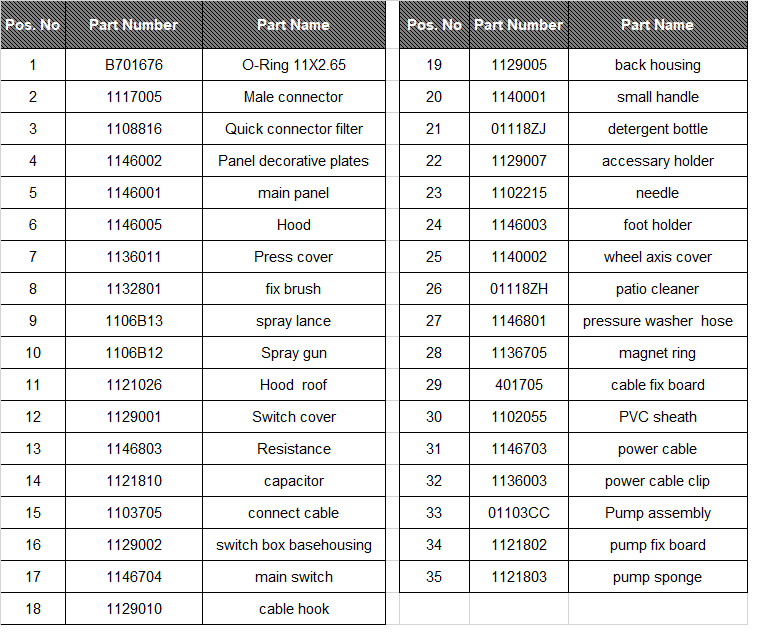 | Pos. No | Part Number | Part Name |
|---|---|---|
| 1 | B701676 | O-Ring 11X2.65 |
| 2 | 1117005 | Male connector |
| 3 | 1108816 | Quick connector filter |
| 4 | 1146002 | Panel decorative plates |
| 5 | 1146001 | main panel |
| 6 | 1146005 | Hood |
| 7 | 1136011 | Press cover |
| 8 | 1132801 | fix brush |
| 9 | 1106B13 | spray lance |
| 10 | 1106B12 | Spray gun |
| 11 | 1121026 | Hood roof |
| 12 | 1129001 | Switch cover |
| 13 | 1146803 | Resistance |
| 14 | 1121810 | capacitor |
| 15 | 1103705 | connect cable |
| 16 | 1129002 | switch box basehousing |
| 17 | 1146704 | main switch |
| 18 | 1129010 | cable hook |

| Pos. No | Part Number | Part Name |
|---|---|---|
| 19 | 1129005 | back housing |
| 20 | 1140001 | small handle |
| 21 | 01118ZJ | detergent bottle |
| 22 | 1129007 | accessary holder |
| 23 | 1102215 | needle |
| 24 | 1146003 | foot holder |
| 25 | 1140002 | wheel axis cover |
| 26 | 01118ZH | patio cleaner |
| 27 | 1146801 | pressure washer hose |
| 28 | 1136705 | magnet ring |
| 29 | 401705 | cable fix board |
| 30 | 1102055 | PVC sheath |
| 31 | 1146703 | power cable |
| 32 | 1136003 | power cable clip |
| 33 | 01103CC | Pump assembly |
| 34 | 1121802 | pump fix board |
| 35 | 1121803 | pump sponge |